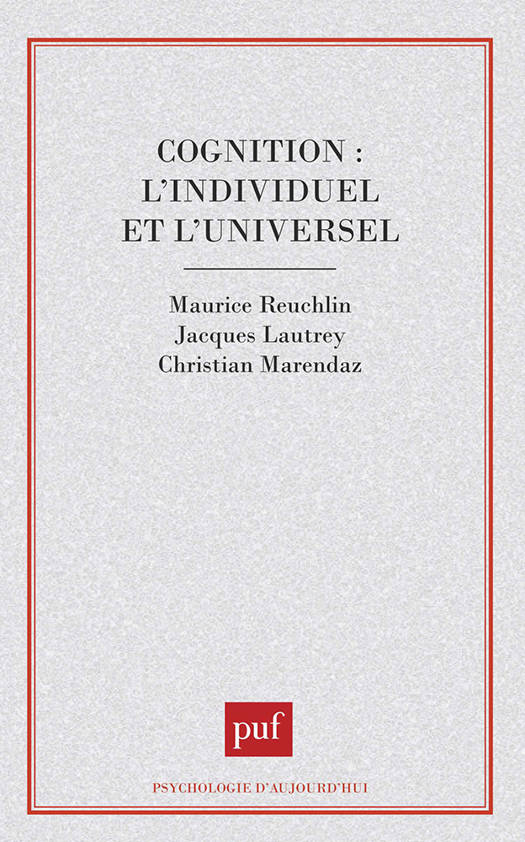 COGNITION :
L'INDIVIDUEL
ET L'UNIVERSEL

Maurice Reuchlin
Jacques Lautrey
Christian Marendaz

puf

PSYCHOLOGIE D'AUJOURD'HUI